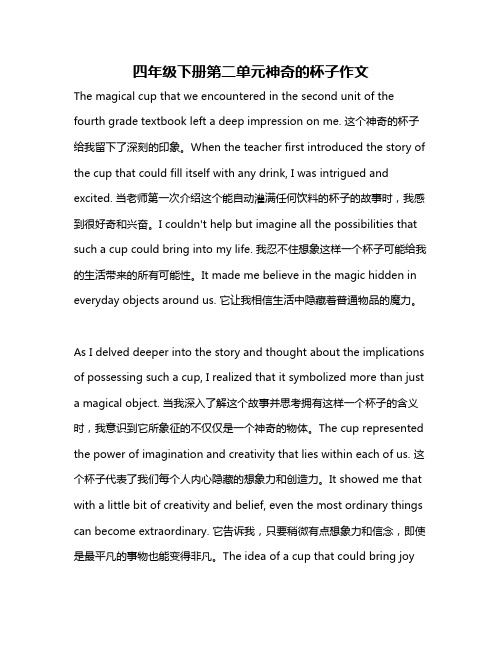 四年级下册第二单元神奇的杯子作文

The magical cup that we encountered in the second unit of the fourth grade textbook left a deep impression on me. 这个神奇的杯子给我留下了深刻的印象。When the teacher first introduced the story of the cup that could fill itself with any drink, I was intrigued and excited. 当老师第一次介绍这个能自动灌满任何饮料的杯子的故事时，我感到很好奇和兴奋。I couldn't help but imagine all the possibilities that such a cup could bring into my life. 我忍不住想象这样一个杯子可能给我的生活带来的所有可能性。It made me believe in the magic hidden in everyday objects around us. 它让我相信生活中隐藏着普通物品的魔力。

As I delved deeper into the story and thought about the implications of possessing such a cup, I realized that it symbolized more than just a magical object. 当我深入了解这个故事并思考拥有这样一个杯子的含义时，我意识到它所象征的不仅仅是一个神奇的物体。The cup represented the power of imagination and creativity that lies within each of us. 这个杯子代表了我们每个人内心隐藏的想象力和创造力。It showed me that with a little bit of creativity and belief, even the most ordinary things can become extraordinary. 它告诉我，只要稍微有点想象力和信念，即使是最平凡的事物也能变得非凡。The idea of a cup that could bring joy